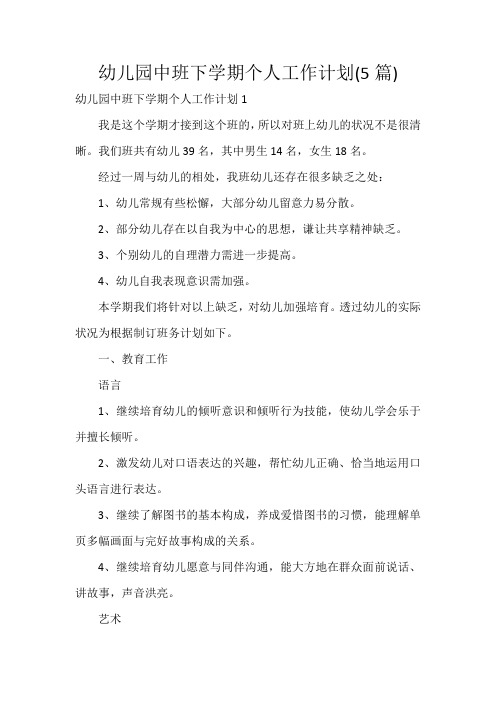 幼儿园中班下学期个人工作计划(5 篇)

幼儿园中班下学期个人工作计划 1

我是这个学期才接到这个班的，所以对班上幼儿的状况不是很清晰。我们班共有幼儿 39 名，其中男生 14 名，女生 18 名。

经过一周与幼儿的相处，我班幼儿还存在很多缺乏之处：

1、幼儿常规有些松懈，大部分幼儿留意力易分散。

2、部分幼儿存在以自我为中心的思想，谦让共享精神缺乏。

3、个别幼儿的自理潜力需进一步提高。

4、幼儿自我表现意识需加强。

本学期我们将针对以上缺乏，对幼儿加强培育。透过幼儿的实际状况为根据制订班务计划如下。

一、教育工作

语言

1、继续培育幼儿的倾听意识和倾听行为技能，使幼儿学会乐于并擅长倾听。

2、激发幼儿对口语表达的兴趣，帮忙幼儿正确、恰当地运用口头语言进行表达。

3、继续了解图书的基本构成，养成爱惜图书的习惯，能理解单页多幅画面与完好故事构成的关系。

4、继续培育幼儿愿意与同伴沟通，能大方地在群众面前说话、讲故事，声音洪亮。

艺术